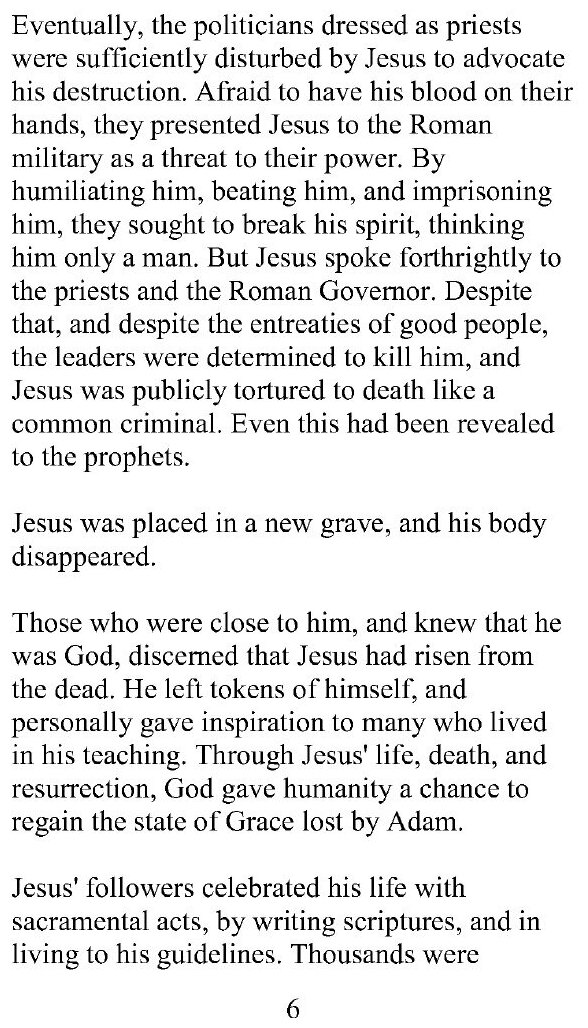 Eventually, the politicians dressed as priests were sufficiently disturbed by Jesus to advocate his destruction. Afraid to have his blood on their hands, they presented Jesus to the Roman military as a threat to their power. By humiliating him, beating him, and imprisoning him, they sought to break his spirit, thinking him only a man. But Jesus spoke forthrightly to the priests and the Roman Governor. Despite that, and despite the entreaties of good people, the leaders were determined to kill him, and Jesus was publicly tortured to death like a common criminal. Even this had been revealed to the prophets.

Jesus was placed in a new grave, and his body disappeared.

Those who were close to him, and knew that he was God, discerned that Jesus had risen from the dead. He left tokens of himself, and personally gave inspiration to many who lived in his teaching. Through Jesus' life, death, and resurrection, God gave humanity a chance to regain the state of Grace lost by Adam.

Jesus' followers celebrated his life with sacramental acts, by writing scriptures, and in living to his guidelines. Thousands were

6